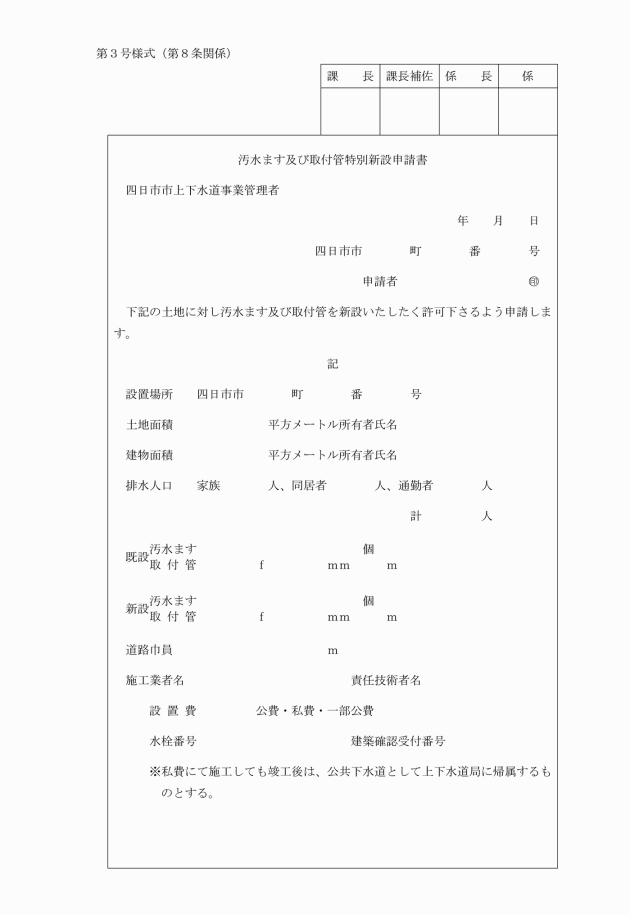 第３号様式（第８条関係）

| 課　　長 | 課長補佐 | 係　　長 | 係 |
|---|---|---|---|
| | | | |

汚水ます及び取付管特別新設申請書

四日市市上下水道事業管理者

年　　月　　日

四日市市　　　　町　　　　番　　　　号

申請者　　　　　　　　　　　㊞

下記の土地に対し汚水ます及び取付管を新設いたしたく許可下さるよう申請します。

記

設置場所　　四日市市　　　　町　　　　番　　　　号

土地面積　　　　　　　　平方メートル所有者氏名

建物面積　　　　　　　　平方メートル所有者氏名

排水人口　　家族　　　　人、同居者　　　　人、通勤者　　　　人

計　　　　人

既設 汚水ます　　　　　　　　　　　　　個
取 付 管　　　　f　　　　　mm　　　m

新設 汚水ます　　　　　　　　　　　　　個
取 付 管　　　　f　　　　　mm　　　m

道路巾員　　　　　　　　　　　　m

施工業者名　　　　　　　　　　　　責任技術者名

設 置 費　　　　公費・私費・一部公費

水栓番号　　　　　　　　　　　　建築確認受付番号

※私費にて施工しても竣工後は、公共下水道として上下水道局に帰属するものとする。